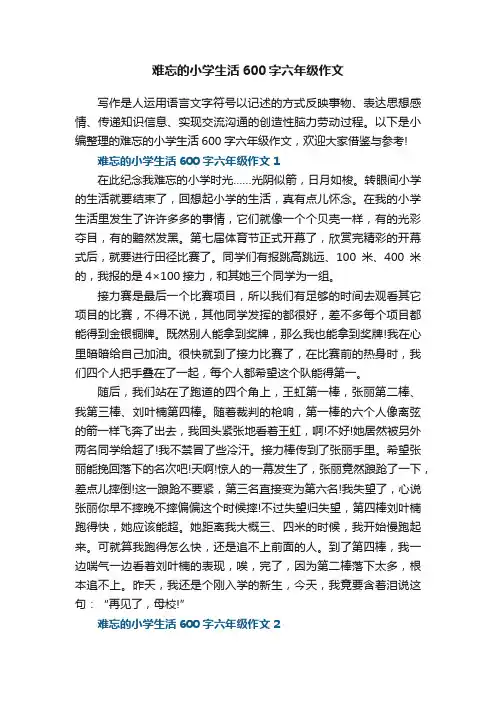 难忘的小学生活 600 字六年级作文

写作是人运用语言文字符号以记述的方式反映事物、表达思想感情、传递知识信息、实现交流沟通的创造性脑力劳动过程。以下是小编整理的难忘的小学生活 600 字六年级作文，欢迎大家借鉴与参考!

难忘的小学生活 600 字六年级作文 1

在此纪念我难忘的小学时光……光阴似箭，日月如梭。转眼间小学的生活就要结束了，回想起小学的生活，真有点儿怀念。在我的小学生活里发生了许许多多的事情，它们就像一个个贝壳一样，有的光彩夺目，有的黯然发黑。第七届体育节正式开幕了，欣赏完精彩的开幕式后，就要进行田径比赛了。同学们有报跳高跳远、100 米、400 米的，我报的是 4×100 接力，和其她三个同学为一组。

接力赛是最后一个比赛项目，所以我们有足够的时间去观看其它项目的比赛，不得不说，其他同学发挥的都很好，差不多每个项目都能得到金银铜牌。既然别人能拿到奖牌，那么我也能拿到奖牌!我在心里暗暗给自己加油。很快就到了接力比赛了，在比赛前的热身时，我们四个人把手叠在了一起，每个人都希望这个队能得第一。

随后，我们站在了跑道的四个角上，王虹第一棒，张丽第二棒、我第三棒、刘叶楠第四棒。随着裁判的枪响，第一棒的六个人像离弦的箭一样飞奔了出去，我回头紧张地看着王虹，啊!不好!她居然被另外两名同学给超了!我不禁冒了些冷汗。接力棒传到了张丽手里。希望张丽能挽回落下的名次吧!天啊!惊人的一幕发生了，张丽竟然踉跄了一下，差点儿摔倒!这一踉跄不要紧，第三名直接变为第六名!我失望了，心说张丽你早不摔晚不摔偏偏这个时候摔!不过失望归失望，第四棒刘叶楠跑得快，她应该能超。她距离我大概三、四米的时候，我开始慢跑起来。可就算我跑得怎么快，还是追不上前面的人。到了第四棒，我一边喘气一边看着刘叶楠的表现，唉，完了，因为第二棒落下太多，根本追不上。昨天，我还是个刚入学的新生，今天，我竟要含着泪说这句：“再见了，母校!”

难忘的小学生活 600 字六年级作文 2